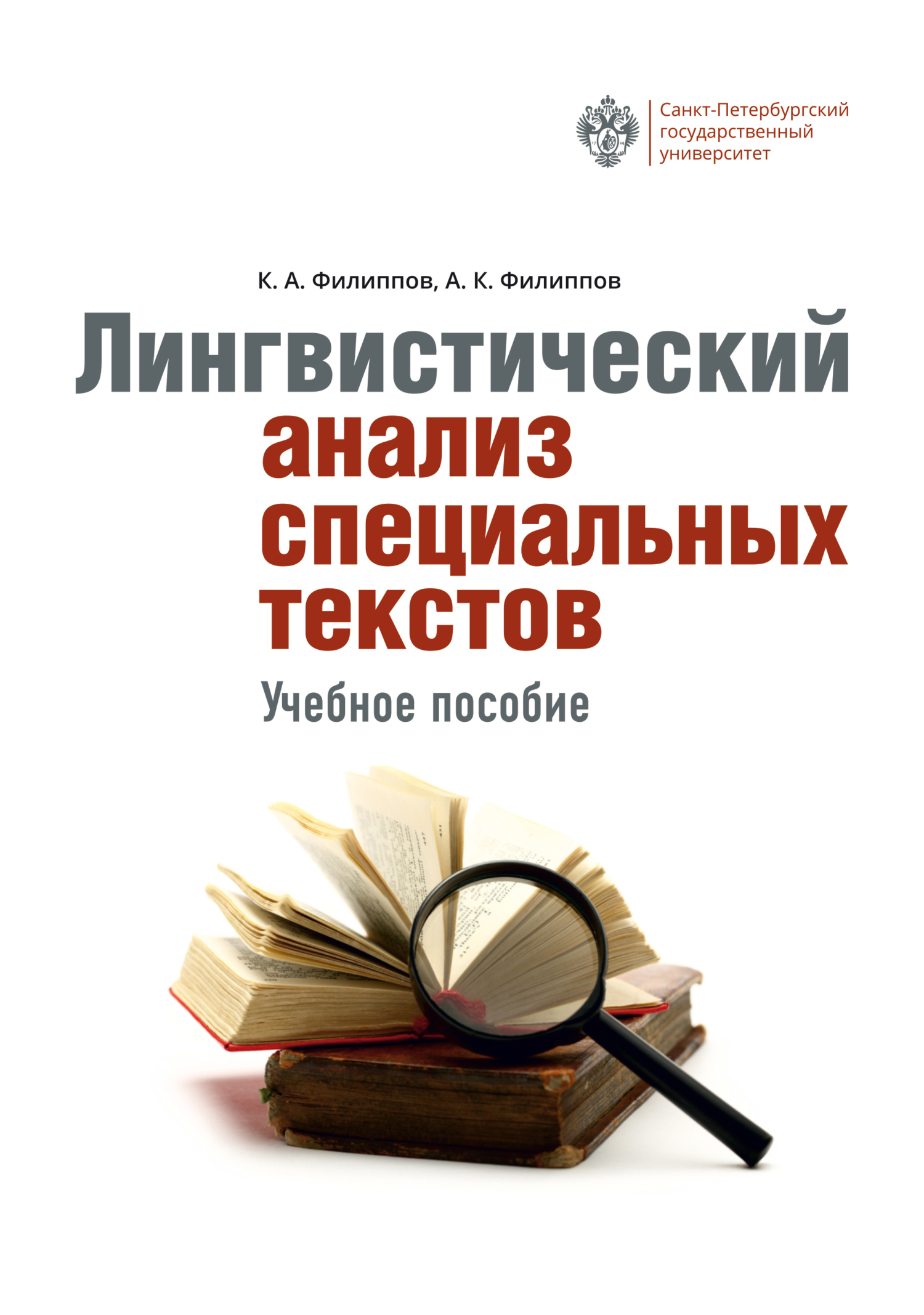 Санкт-Петербургский государственный университет

К. А. Филиппов, А. К. Филиппов

Лингвистический анализ специальных текстов

Учебное пособие